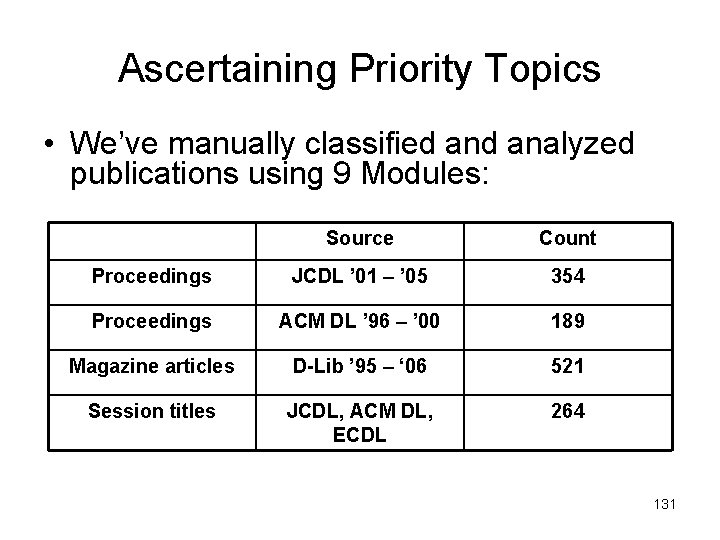 Ascertaining Priority Topics

• We’ve manually classified and analyzed publications using 9 Modules:

| | Source | Count |
|---|---|---|
| Proceedings | JCDL ’01 – ’05 | 354 |
| Proceedings | ACM DL ’96 – ’00 | 189 |
| Magazine articles | D-Lib ’95 – ‘06 | 521 |
| Session titles | JCDL, ACM DL, ECDL | 264 |

131